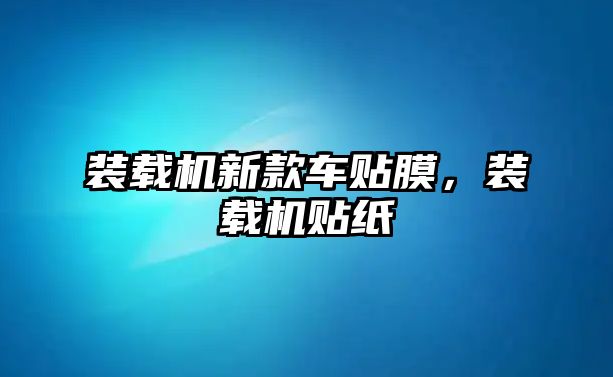 装载机新款车贴膜，装载机贴纸